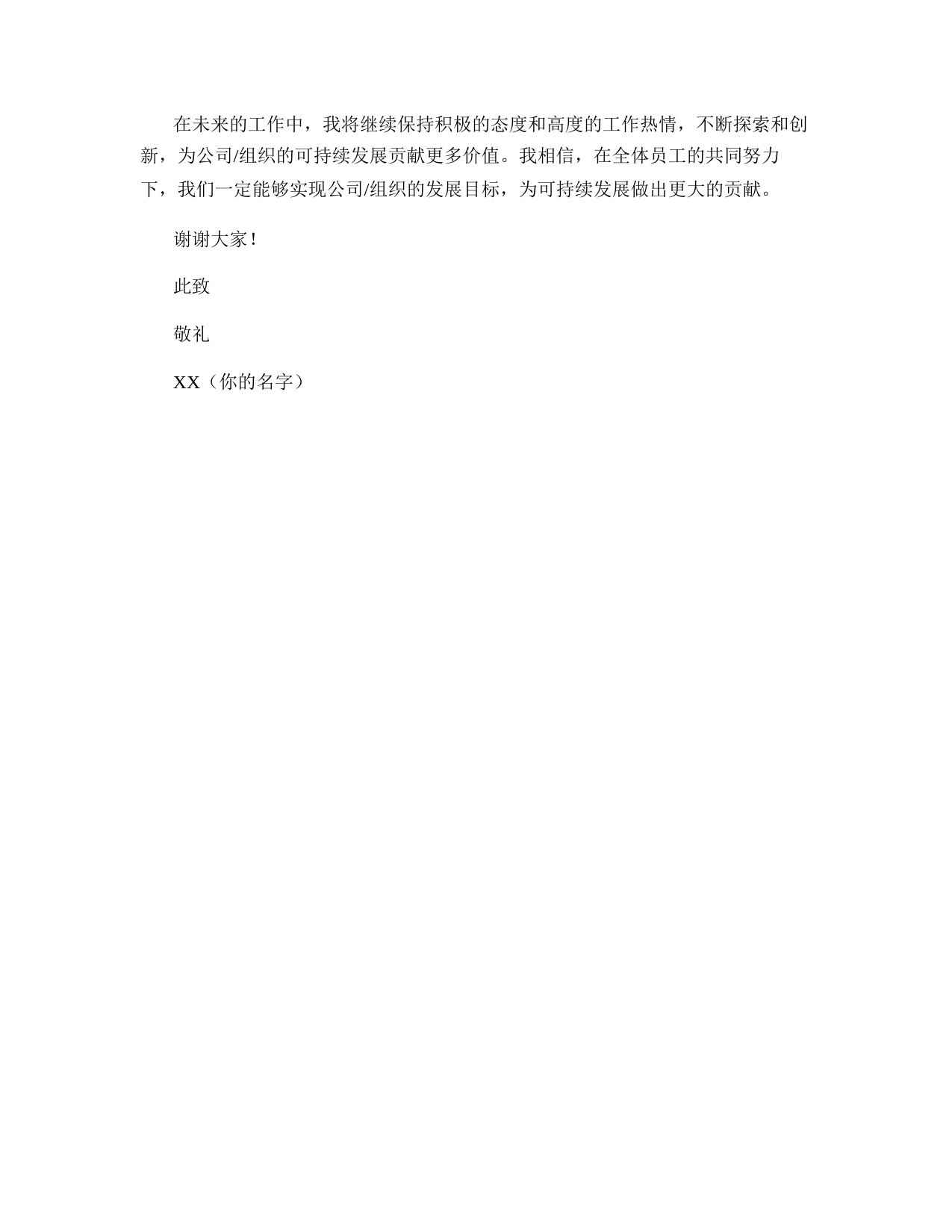 在未来的工作中，我将继续保持积极的态度和高度的工作热情，不断探索和创新，为公司/组织的可持续发展贡献更多价值。我相信，在全体员工的共同努力下，我们一定能够实现公司/组织的发展目标，为可持续发展做出更大的贡献。

谢谢大家！

此致

敬礼

XX（你的名字）